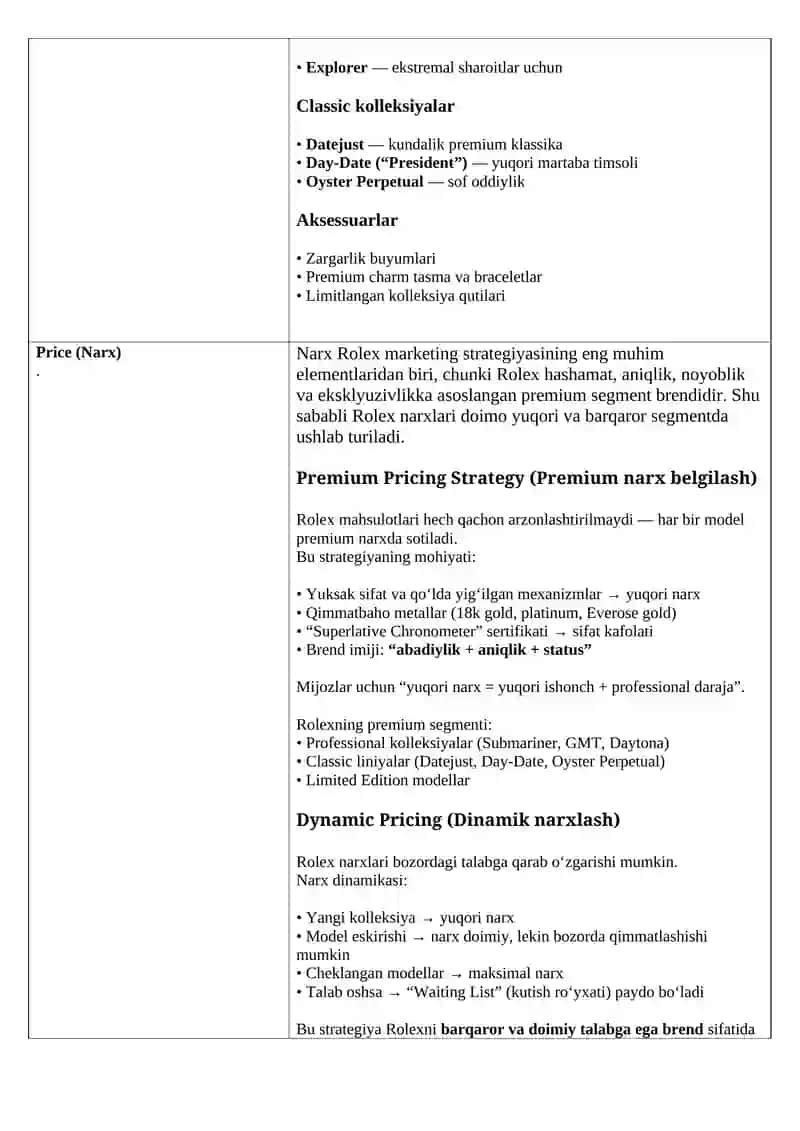 | | |
|---|---|
| | • **Explorer** — ekstremal sharoitlar uchun<br><br>**Classic kolleksiyalar**<br><br>• **Datejust** — kundalik premium klassika<br>• **Day-Date (“President”)** — yuqori martaba timsoli<br>• **Oyster Perpetual** — sof oddiylik<br><br>**Aksessuarlar**<br><br>• Zargarlik buyumlari<br>• Premium charm tasma va braceletlar<br>• Limitlangan kolleksiya qutilari |
| **Price (Narx)**<br>. | Narx Rolex marketing strategiyasining eng muhim elementlaridan biri, chunki Rolex hashamat, aniqlik, noyoblik va eksklyuzivlikka asoslangan premium segment brendidir. Shu sababli Rolex narxlari doimo yuqori va barqaror segmentda ushlab turiladi.<br><br>**Premium Pricing Strategy (Premium narx belgilash)**<br><br>Rolex mahsulotlari hech qachon arzonlashtirilmaydi — har bir model premium narxda sotiladi.<br>Bu strategiyaning mohiyati:<br><br>• Yuksak sifat va qo‘lda yig‘ilgan mexanizmlar → yuqori narx<br>• Qimmatbaho metallar (18k gold, platinum, Everose gold)<br>• “Superlative Chronometer” sertifikati → sifat kafolati<br>• Brend imiji: **“abadiylik + aniqlik + status”**<br><br>Mijozlar uchun “yuqori narx = yuqori ishonch + professional daraja”.<br><br>Rolexning premium segmenti:<br>• Professional kolleksiyalar (Submariner, GMT, Daytona)<br>• Classic liniyalar (Datejust, Day-Date, Oyster Perpetual)<br>• Limited Edition modellar<br><br>**Dynamic Pricing (Dinamik narxlash)**<br><br>Rolex narxlari bozordagi talabga qarab o‘zgarishi mumkin.<br>Narx dinamikasi:<br><br>• Yangi kolleksiya → yuqori narx<br>• Model eskirishi → narx doimiy, lekin bozorda qimmatlashishi mumkin<br>• Cheklangan modellar → maksimal narx<br>• Talab oshsa → “Waiting List” (kutish ro‘yxati) paydo bo‘ladi<br><br>Bu strategiya Rolexni **barqaror va doimiy talabga ega brend** sifatida |